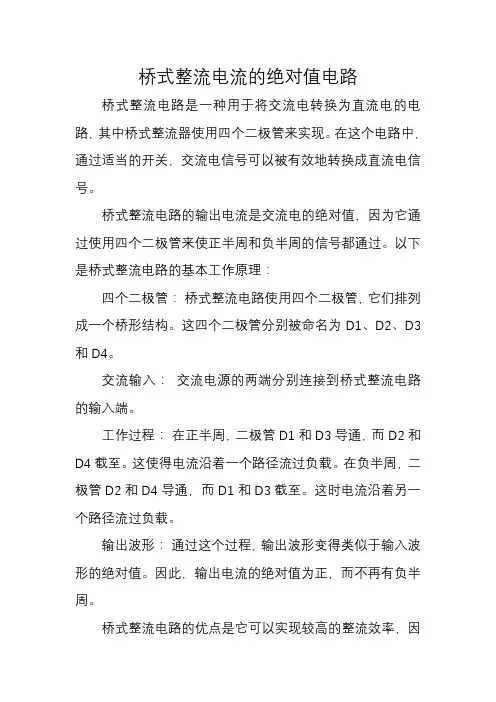 桥式整流电流的绝对值电路

桥式整流电路是一种用于将交流电转换为直流电的电路，其中桥式整流器使用四个二极管来实现。在这个电路中，通过适当的开关，交流电信号可以被有效地转换成直流电信号。

桥式整流电路的输出电流是交流电的绝对值，因为它通过使用四个二极管来使正半周和负半周的信号都通过。以下是桥式整流电路的基本工作原理：

四个二极管：桥式整流电路使用四个二极管，它们排列成一个桥形结构。这四个二极管分别被命名为 D1、D2、D3 和 D4。

交流输入： 交流电源的两端分别连接到桥式整流电路的输入端。

工作过程：在正半周，二极管 D1 和 D3 导通，而 D2 和 D4 截至。这使得电流沿着一个路径流过负载。在负半周，二极管 D2 和 D4 导通，而 D1 和 D3 截至。这时电流沿着另一个路径流过负载。

输出波形：通过这个过程，输出波形变得类似于输入波形的绝对值。因此，输出电流的绝对值为正，而不再有负半周。

桥式整流电路的优点是它可以实现较高的整流效率，因